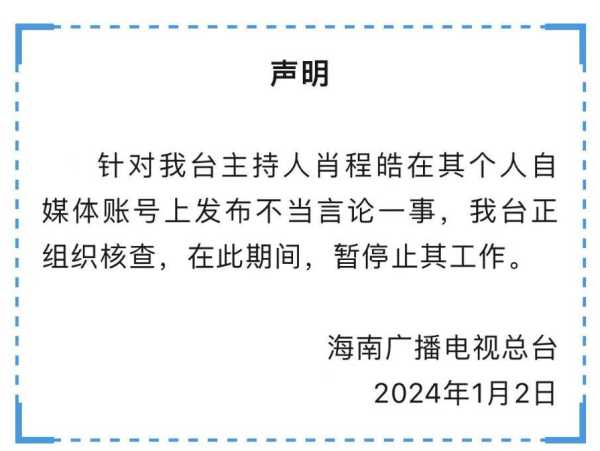 声明

针对我台主持人肖程皓在其个人自媒体账号上发布不当言论一事，我台正组织核查，在此期间，暂停止其工作。

海南广播电视总台
2024年1月2日